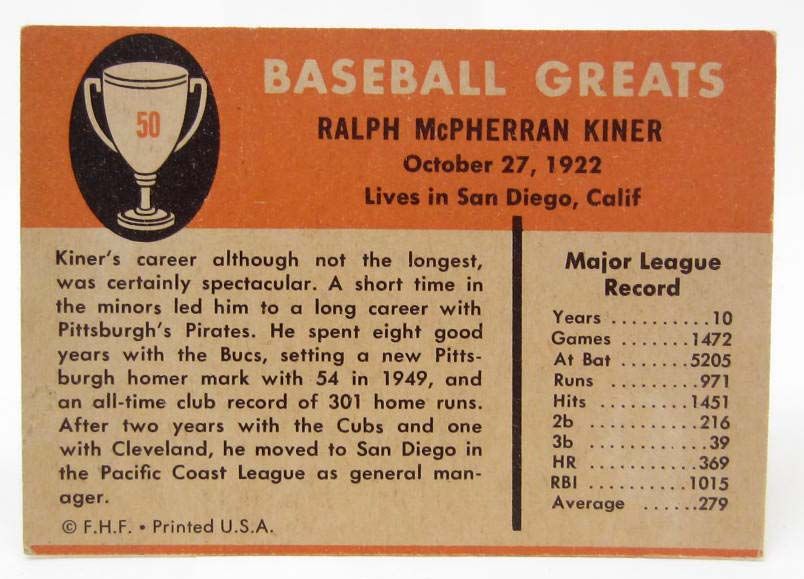 50

BASEBALL GREATS

RALPH McPHERRAN KINER
October 27, 1922
Lives in San Diego, Calif

Kiner's career although not the longest, was certainly spectacular. A short time in the minors led him to a long career with Pittsburgh's Pirates. He spent eight good years with the Bucs, setting a new Pittsburgh homer mark with 54 in 1949, and an all-time club record of 301 home runs. After two years with the Cubs and one with Cleveland, he moved to San Diego in the Pacific Coast League as general manager.

© F.H.F. • Printed U.S.A.

Major League Record
Years 10
Games 1472
At Bat 5205
Runs 971
Hits 1451
2b 216
3b 39
HR 369
RBI 1015
Average .279